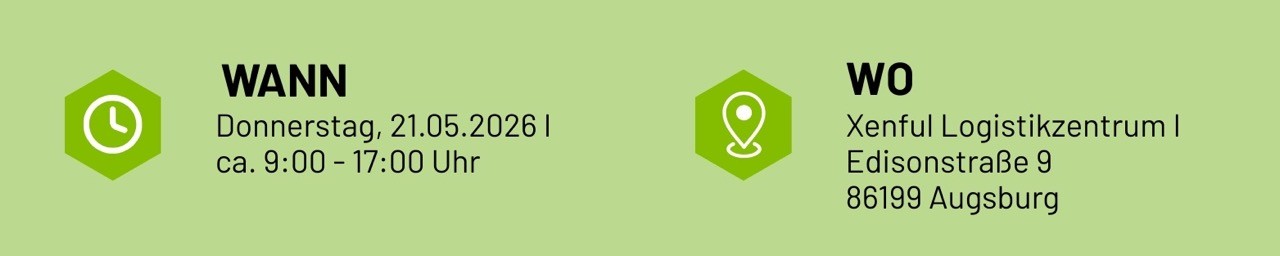 WANN
Donnerstag, 21.05.2026 I
ca. 9:00 - 17:00 Uhr

WO
Xenful Logistikzentrum I
Edisonstraße 9
86199 Augsburg